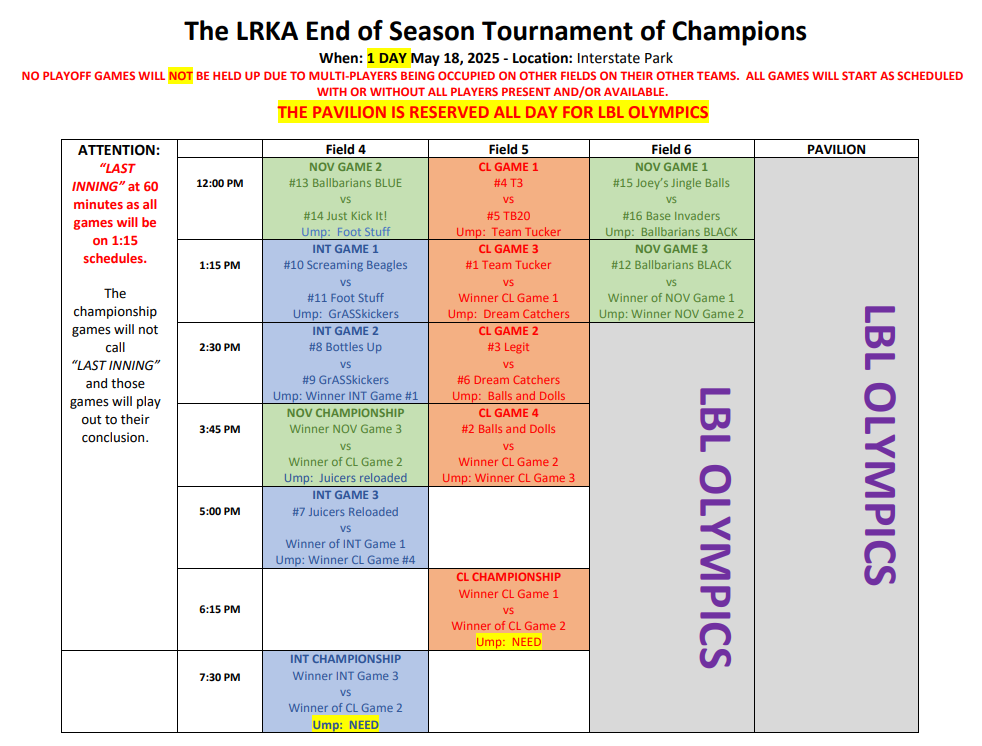 The LRKA End of Season Tournament of Champions

When: 1 DAY May 18, 2025 - Location: Interstate Park

NO PLAYOFF GAMES WILL NOT BE HELD UP DUE TO MULTI-PLAYERS BEING OCCUPIED ON OTHER FIELDS ON THEIR OTHER TEAMS. ALL GAMES WILL START AS SCHEDULED WITH OR WITHOUT ALL PLAYERS PRESENT AND/OR AVAILABLE.

THE PAVILION IS RESERVED ALL DAY FOR LBL OLYMPICS

| ATTENTION: | | Field 4 | Field 5 | Field 6 | PAVILION |
|---|---|---|---|---|---|
| "LAST INNING" at 60 minutes as all games will be on 1:15 schedules. The championship games will not call "LAST INNING" and those games will play out to their conclusion. | 12:00 PM | NOV GAME 2 #13 Ballbarians BLUE vs #14 Just Kick It! Ump: Foot Stuff | CL GAME 1 #4 T3 vs #5 TB20 Ump: Team Tucker | NOV GAME 1 #15 Joey's Jingle Balls vs #16 Base Invaders Ump: Ballbarians BLACK | LBL OLYMPICS |
| | 1:15 PM | INT GAME 1 #10 Screaming Beagles vs #11 Foot Stuff Ump: GrASSkickers | CL GAME 3 #1 Team Tucker vs Winner CL Game 1 Ump: Dream Catchers | NOV GAME 3 #12 Ballbarians BLACK vs Winner of NOV Game 1 Ump: Winner NOV Game 2 | |
| | 2:30 PM | INT GAME 2 #8 Bottles Up vs #9 GrASSkickers Ump: Winner INT Game #1 | CL GAME 2 #3 Legit vs #6 Dream Catchers Ump: Balls and Dolls | LBL OLYMPICS | |
| | 3:45 PM | NOV CHAMPIONSHIP Winner NOV Game 3 vs Winner of CL Game 2 Ump: Juicers reloaded | CL GAME 4 #2 Balls and Dolls vs Winner CL Game 2 Ump: Winner CL Game 3 | | |
| | 5:00 PM | INT GAME 3 #7 Juicers Reloaded vs Winner of INT Game 1 Ump: Winner CL Game #4 | | | |
| | 6:15 PM | | CL CHAMPIONSHIP Winner CL Game 1 vs Winner of CL Game 2 Ump: NEED | | |
| | 7:30 PM | INT CHAMPIONSHIP Winner INT Game 3 vs Winner of CL Game 2 Ump: NEED | | | |